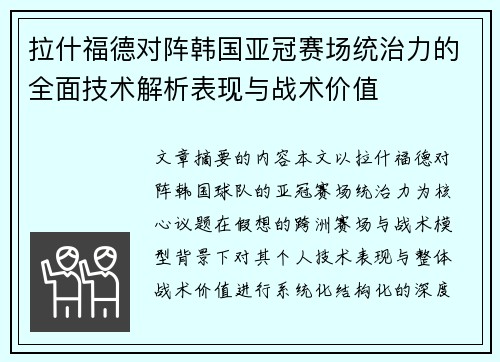 拉什福德对阵韩国亚冠赛场统治力的全面技术解析表现与战术价值

文章摘要的内容本文以拉什福德对阵韩国球队的亚冠赛场统治力为核心议题在假想的跨洲赛场与战术模型背景下对其个人技术表现与整体战术价值进行系统化结构化的深度